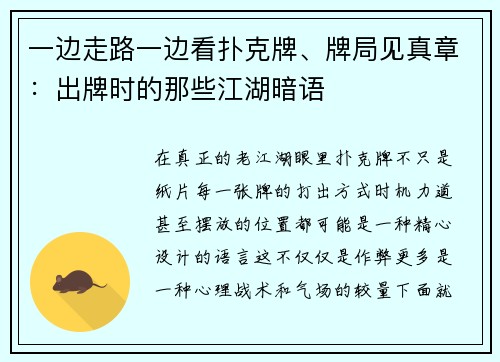 一边走路一边看扑克牌、牌局见真章：出牌时的那些江湖暗语

在真正的老江湖眼里扑克牌不只是纸片每一张牌的打出方式时机力道甚至摆放的位置都可能是一种精心设计的语言这不仅仅是作弊更多是一种心理战术和气场的较量下面就